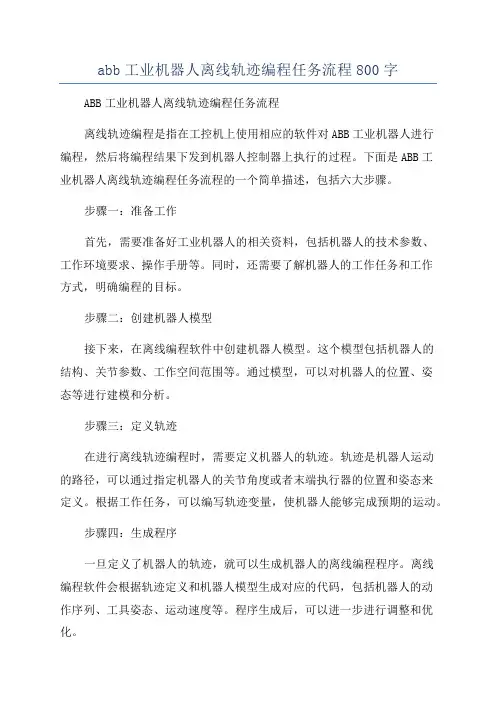 abb 工业机器人离线轨迹编程任务流程 800 字

ABB 工业机器人离线轨迹编程任务流程

离线轨迹编程是指在工控机上使用相应的软件对 ABB 工业机器人进行编程，然后将编程结果下发到机器人控制器上执行的过程。下面是 ABB 工业机器人离线轨迹编程任务流程的一个简单描述，包括六大步骤。

步骤一：准备工作

首先，需要准备好工业机器人的相关资料，包括机器人的技术参数、工作环境要求、操作手册等。同时，还需要了解机器人的工作任务和工作方式，明确编程的目标。

步骤二：创建机器人模型

接下来，在离线编程软件中创建机器人模型。这个模型包括机器人的结构、关节参数、工作空间范围等。通过模型，可以对机器人的位置、姿态等进行建模和分析。

步骤三：定义轨迹

在进行离线轨迹编程时，需要定义机器人的轨迹。轨迹是机器人运动的路径，可以通过指定机器人的关节角度或者末端执行器的位置和姿态来定义。根据工作任务，可以编写轨迹变量，使机器人能够完成预期的运动。

步骤四：生成程序

一旦定义了机器人的轨迹，就可以生成机器人的离线编程程序。离线编程软件会根据轨迹定义和机器人模型生成对应的代码，包括机器人的动作序列、工具姿态、运动速度等。程序生成后，可以进一步进行调整和优化。